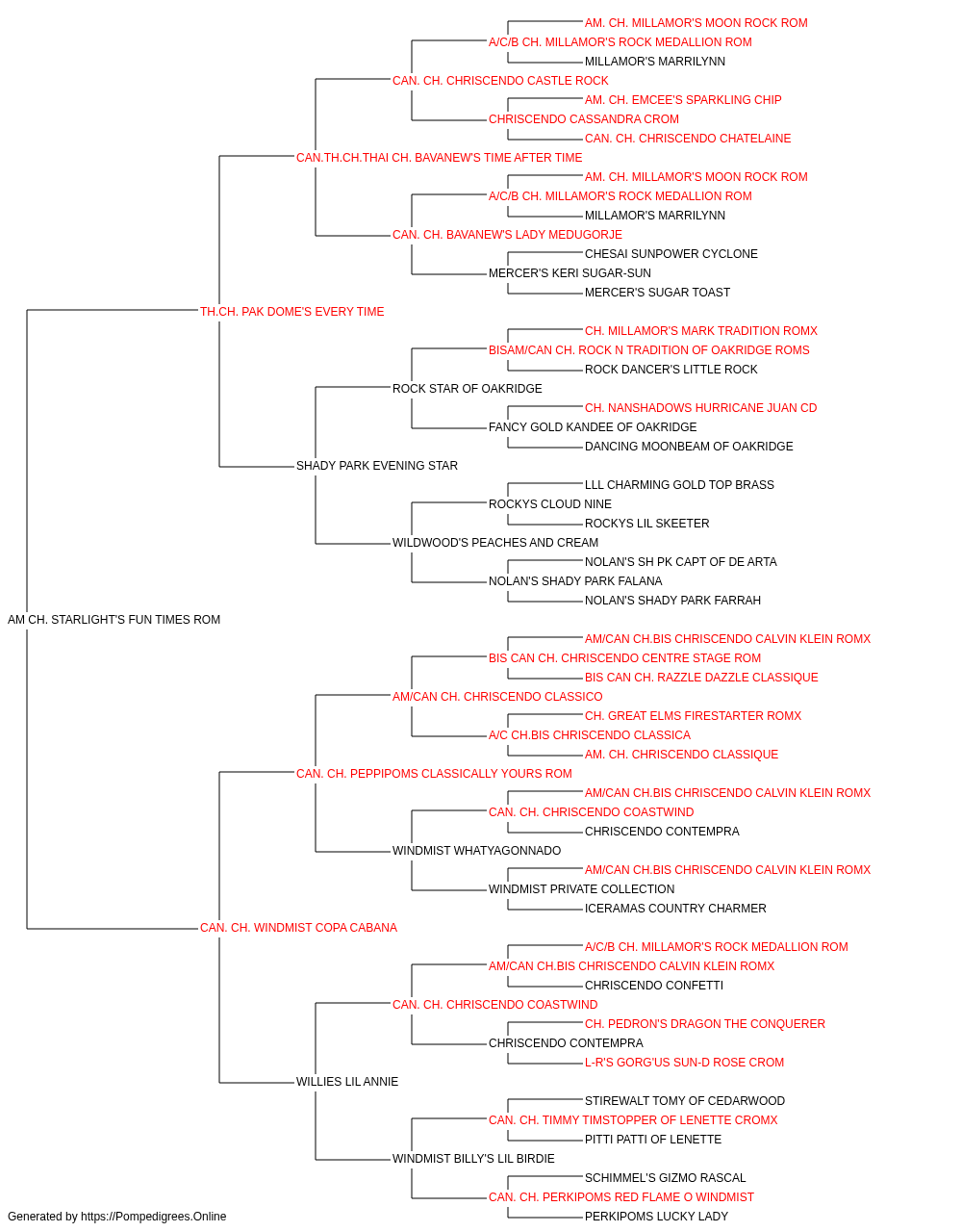 AM. CH. MILLAMOR'S MOON ROCK ROM
A/C/B CH. MILLAMOR'S ROCK MEDALLION ROM
MILLAMOR'S MARRILYNN
CAN. CH. CHRISCENDO CASTLE ROCK
AM. CH. EMCEE'S SPARKLING CHIP
CHRISCENDO CASSANDRA CROM
CAN. CH. CHRISCENDO CHATELAINE
CAN.TH.CH.THAI CH. BAVANEW'S TIME AFTER TIME
AM. CH. MILLAMOR'S MOON ROCK ROM
A/C/B CH. MILLAMOR'S ROCK MEDALLION ROM
MILLAMOR'S MARRILYNN
CAN. CH. BAVANEW'S LADY MEDUGORJE
CHESAI SUNPOWER CYCLONE
MERCER'S KERI SUGAR-SUN
MERCER'S SUGAR TOAST
TH.CH. PAK DOME'S EVERY TIME
CH. MILLAMOR'S MARK TRADITION ROMX
BISAM/CAN CH. ROCK N TRADITION OF OAKRIDGE ROMS
ROCK DANCER'S LITTLE ROCK
ROCK STAR OF OAKRIDGE
CH. NANSHADOWS HURRICANE JUAN CD
FANCY GOLD KANDEE OF OAKRIDGE
DANCING MOONBEAM OF OAKRIDGE
SHADY PARK EVENING STAR
LLL CHARMING GOLD TOP BRASS
ROCKYS CLOUD NINE
ROCKYS LIL SKEETER
WILDWOOD'S PEACHES AND CREAM
NOLAN'S SH PK CAPT OF DE ARTA
NOLAN'S SHADY PARK FALANA
NOLAN'S SHADY PARK FARRAH
AM CH. STARLIGHT'S FUN TIMES ROM
AM/CAN CH.BIS CHRISCENDO CALVIN KLEIN ROMX
BIS CAN CH. CHRISCENDO CENTRE STAGE ROM
BIS CAN CH. RAZZLE DAZZLE CLASSIQUE
AM/CAN CH. CHRISCENDO CLASSICO
CH. GREAT ELMS FIRESTARTER ROMX
A/C CH.BIS CHRISCENDO CLASSICA
AM. CH. CHRISCENDO CLASSIQUE
CAN. CH. PEPPIPOMS CLASSICALLY YOURS ROM
AM/CAN CH.BIS CHRISCENDO CALVIN KLEIN ROMX
CAN. CH. CHRISCENDO COASTWIND
CHRISCENDO CONTEMPRA
WINDMIST WHATYAGONNADO
AM/CAN CH.BIS CHRISCENDO CALVIN KLEIN ROMX
WINDMIST PRIVATE COLLECTION
ICERAMAS COUNTRY CHARMER
CAN. CH. WINDMIST COPA CABANA
A/C/B CH. MILLAMOR'S ROCK MEDALLION ROM
AM/CAN CH.BIS CHRISCENDO CALVIN KLEIN ROMX
CHRISCENDO CONFETTI
CAN. CH. CHRISCENDO COASTWIND
CH. PEDRON'S DRAGON THE CONQUERER
CHRISCENDO CONTEMPRA
L-R'S GORG'US SUN-D ROSE CROM
WILLIES LIL ANNIE
STIREWALT TOMY OF CEDARWOOD
CAN. CH. TIMMY TIMSTOPPER OF LENETTE CROMX
PITTI PATTI OF LENETTE
WINDMIST BILLY'S LIL BIRDIE
SCHIMMEL'S GIZMO RASCAL
CAN. CH. PERKIPOMS RED FLAME O WINDMIST
PERKIPOMS LUCKY LADY
Generated by https://Pompedigrees.Online